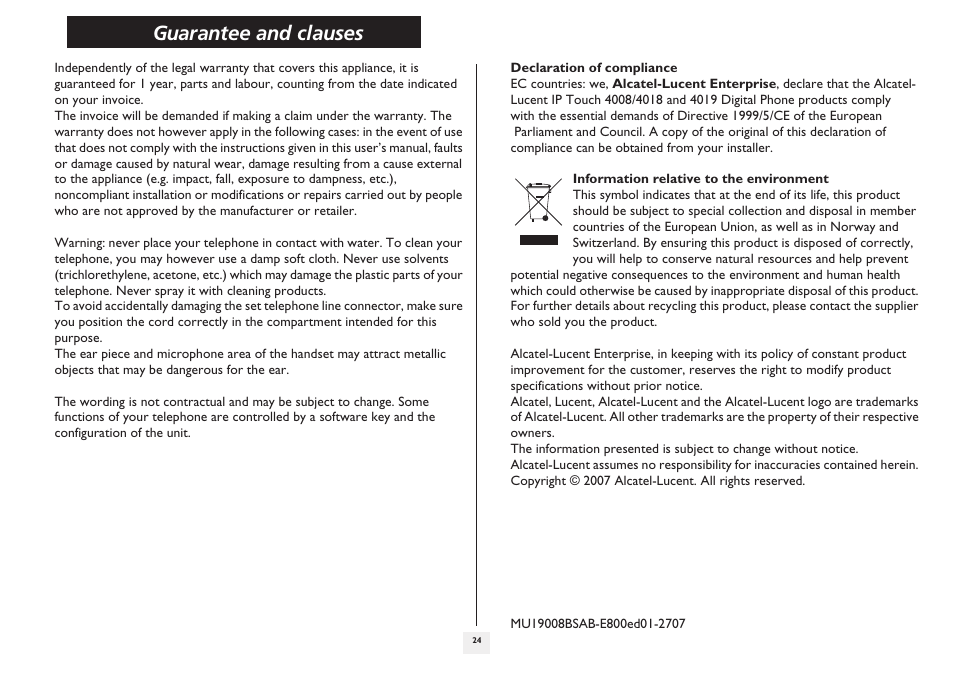 Guarantee and clauses

Independently of the legal warranty that covers this appliance, it is guaranteed for 1 year, parts and labour, counting from the date indicated on your invoice.
The invoice will be demanded if making a claim under the warranty. The warranty does not however apply in the following cases: in the event of use that does not comply with the instructions given in this user's manual, faults or damage caused by natural wear, damage resulting from a cause external to the appliance (e.g. impact, fall, exposure to dampness, etc.), noncompliant installation or modifications or repairs carried out by people who are not approved by the manufacturer or retailer.

Warning: never place your telephone in contact with water. To clean your telephone, you may however use a damp soft cloth. Never use solvents (trichlorethylene, acetone, etc.) which may damage the plastic parts of your telephone. Never spray it with cleaning products.
To avoid accidentally damaging the set telephone line connector, make sure you position the cord correctly in the compartment intended for this purpose.
The ear piece and microphone area of the handset may attract metallic objects that may be dangerous for the ear.

The wording is not contractual and may be subject to change. Some functions of your telephone are controlled by a software key and the configuration of the unit.

Declaration of compliance
EC countries: we, Alcatel-Lucent Enterprise, declare that the Alcatel-Lucent IP Touch 4008/4018 and 4019 Digital Phone products comply with the essential demands of Directive 1999/5/CE of the European Parliament and Council. A copy of the original of this declaration of compliance can be obtained from your installer.

Information relative to the environment
This symbol indicates that at the end of its life, this product should be subject to special collection and disposal in member countries of the European Union, as well as in Norway and Switzerland. By ensuring this product is disposed of correctly, you will help to conserve natural resources and help prevent potential negative consequences to the environment and human health which could otherwise be caused by inappropriate disposal of this product. For further details about recycling this product, please contact the supplier who sold you the product.

Alcatel-Lucent Enterprise, in keeping with its policy of constant product improvement for the customer, reserves the right to modify product specifications without prior notice.
Alcatel, Lucent, Alcatel-Lucent and the Alcatel-Lucent logo are trademarks of Alcatel-Lucent. All other trademarks are the property of their respective owners.
The information presented is subject to change without notice.
Alcatel-Lucent assumes no responsibility for inaccuracies contained herein.
Copyright © 2007 Alcatel-Lucent. All rights reserved.

MU19008BSAB-E800ed01-2707

24